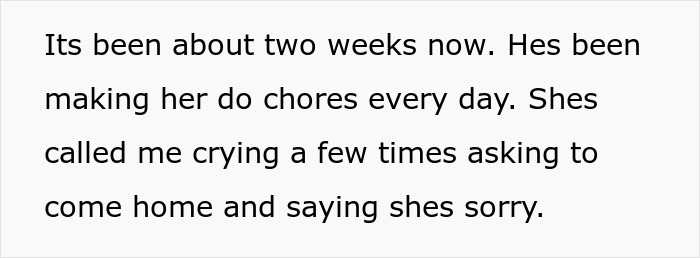 Its been about two weeks now. Hes been making her do chores every day. Shes called me crying a few times asking to come home and saying shes sorry.